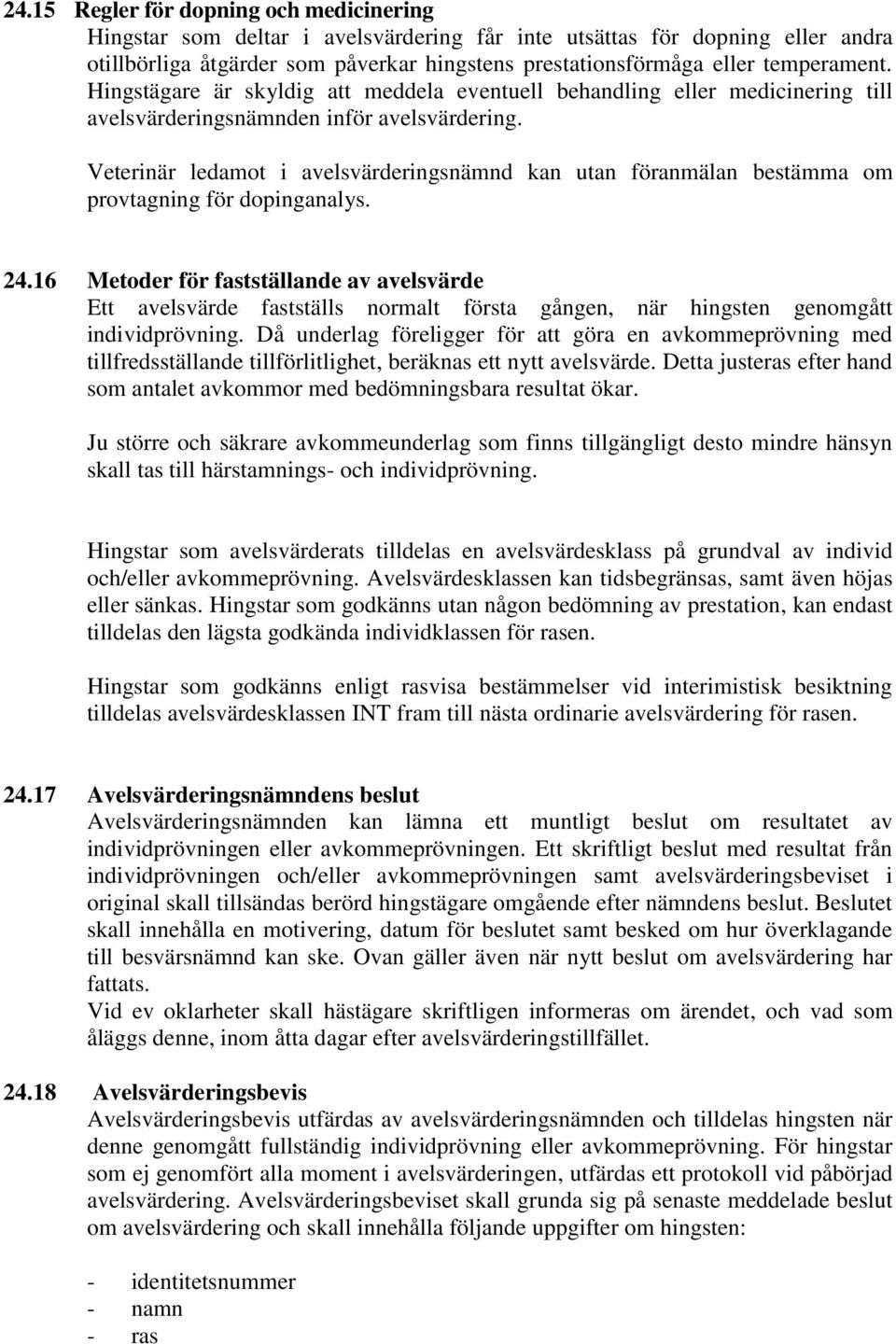 24.15 Regler för dopning och medicinering
Hingstar som deltar i avelsvärdering får inte utsättas för dopning eller andra otillbörliga åtgärder som påverkar hingstens prestationsförmåga eller temperament. Hingstägare är skyldig att meddela eventuell behandling eller medicinering till avelsvärderingsnämnden inför avelsvärdering.

Veterinär ledamot i avelsvärderingsnämnd kan utan föranmälan bestämma om provtagning för dopinganalys.

24.16 Metoder för fastställande av avelsvärde
Ett avelsvärde fastställs normalt första gången, när hingsten genomgått individprövning. Då underlag föreligger för att göra en avkommeprövning med tillfredsställande tillförlitlighet, beräknas ett nytt avelsvärde. Detta justeras efter hand som antalet avkommor med bedömningsbara resultat ökar.

Ju större och säkrare avkommeunderlag som finns tillgängligt desto mindre hänsyn skall tas till härstamnings- och individprövning.

Hingstar som avelsvärderats tilldelas en avelsvärdesklass på grundval av individ och/eller avkommeprövning. Avelsvärdesklassen kan tidsbegränsas, samt även höjas eller sänkas. Hingstar som godkänns utan någon bedömning av prestation, kan endast tilldelas den lägsta godkända individklassen för rasen.

Hingstar som godkänns enligt rasvisa bestämmelser vid interimistisk besiktning tilldelas avelsvärdesklassen INT fram till nästa ordinarie avelsvärdering för rasen.

24.17 Avelsvärderingsnämndens beslut
Avelsvärderingsnämnden kan lämna ett muntligt beslut om resultatet av individprövningen eller avkommeprövningen. Ett skriftligt beslut med resultat från individprövningen och/eller avkommeprövningen samt avelsvärderingsbeviset i original skall tillsändas berörd hingstägare omgående efter nämndens beslut. Beslutet skall innehålla en motivering, datum för beslutet samt besked om hur överklagande till besvärsnämnd kan ske. Ovan gäller även när nytt beslut om avelsvärdering har fattats.
Vid ev oklarheter skall hästägare skriftligen informeras om ärendet, och vad som åläggs denne, inom åtta dagar efter avelsvärderingstillfället.

24.18 Avelsvärderingsbevis
Avelsvärderingsbevis utfärdas av avelsvärderingsnämnden och tilldelas hingsten när denne genomgått fullständig individprövning eller avkommeprövning. För hingstar som ej genomfört alla moment i avelsvärderingen, utfärdas ett protokoll vid påbörjad avelsvärdering. Avelsvärderingsbeviset skall grunda sig på senaste meddelade beslut om avelsvärdering och skall innehålla följande uppgifter om hingsten:

- identitetsnummer
- namn
- ras